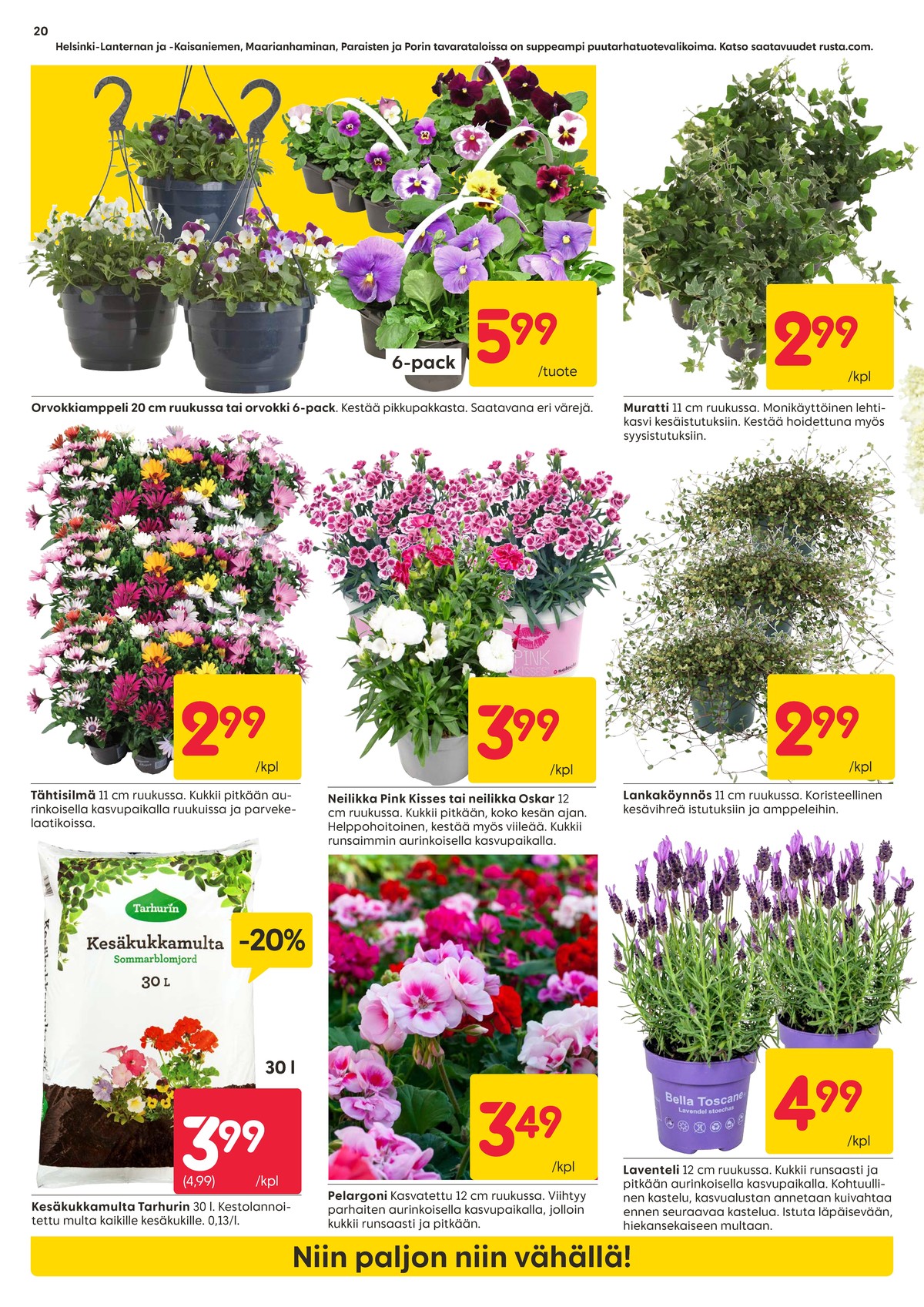 20

Helsinki-Lanternan ja -Kaisaniemen, Maarianhaminan, Paraisten ja Porin tavarataloissa on suppeampi puutarhatuotevalikoima. Katso saatavuudet rusta.com.

6-pack

5⁹⁹ /tuote

Orvokkiamppeli 20 cm ruukussa tai orvokki 6-pack. Kestää pikkupakkasta. Saatavana eri värejä.

2⁹⁹ /kpl

Muratti 11 cm ruukussa. Monikäyttöinen lehtikasvi kesäistutuksiin. Kestää hoidettuna myös syysistutuksiin.

2⁹⁹ /kpl

Tähtisilmä 11 cm ruukussa. Kukkii pitkään aurinkoisella kasvupaikalla ruukuissa ja parvekelaatikoissa.

PINK KISSES

3⁹⁹ /kpl

Neilikka Pink Kisses tai neilikka Oskar 12 cm ruukussa. Kukkii pitkään, koko kesän ajan. Helppohoitoinen, kestää myös viileää. Kukkii runsaimmin aurinkoisella kasvupaikalla.

2⁹⁹ /kpl

Lankaköynnös 11 cm ruukussa. Koristeellinen kesävihreä istutuksiin ja amppeleihin.

Tarhurin

Kesäkukkamulta

Sommarblomjord

30 L

-20%

30 l

3⁹⁹ (4,99) /kpl

Kesäkukkamulta Tarhurin 30 l. Kestolannoitettu multa kaikille kesäkukille. 0,13/l.

3⁴⁹ /kpl

Pelargoni Kasvatettu 12 cm ruukussa. Viihtyy parhaiten aurinkoisella kasvupaikalla, jolloin kukkii runsaasti ja pitkään.

Bella Toscane

Lavendel stoechas

4⁹⁹ /kpl

Laventeli 12 cm ruukussa. Kukkii runsaasti ja pitkään aurinkoisella kasvupaikalla. Kohtuullinen kastelu, kasvualustan annetaan kuivahtaa ennen seuraavaa kastelua. Istuta läpäisevään, hiekansekaiseen multaan.

Niin paljon niin vähällä!